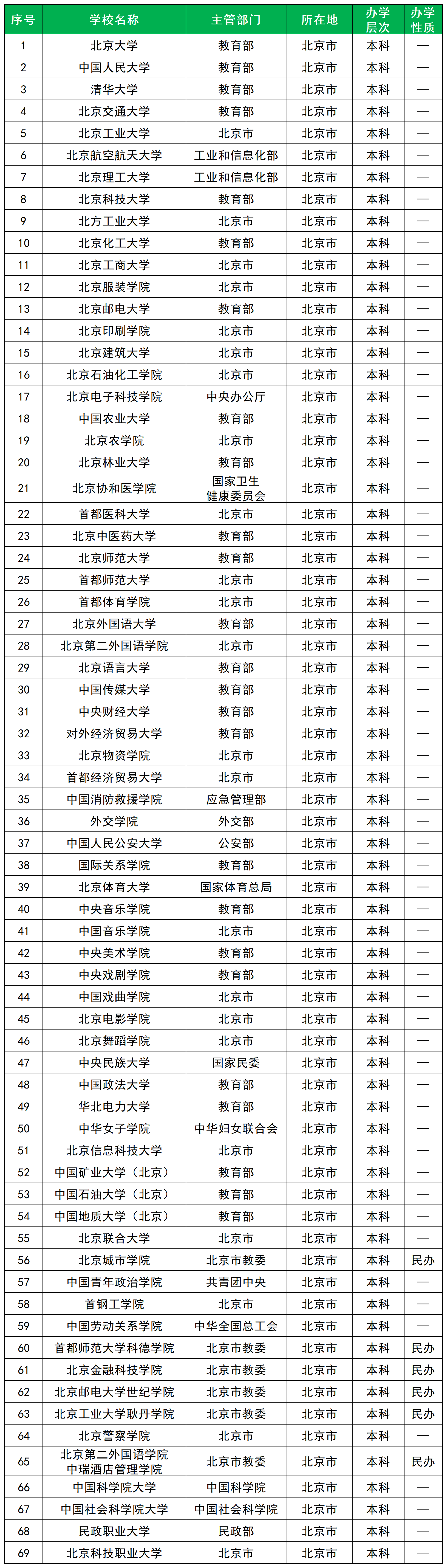 | 序号 | 学校名称 | 主管部门 | 所在地 | 办学层次 | 办学性质 |
|---|---|---|---|---|---|
| 1 | 北京大学 | 教育部 | 北京市 | 本科 | — |
| 2 | 中国人民大学 | 教育部 | 北京市 | 本科 | — |
| 3 | 清华大学 | 教育部 | 北京市 | 本科 | — |
| 4 | 北京交通大学 | 教育部 | 北京市 | 本科 | — |
| 5 | 北京工业大学 | 北京市 | 北京市 | 本科 | — |
| 6 | 北京航空航天大学 | 工业和信息化部 | 北京市 | 本科 | — |
| 7 | 北京理工大学 | 工业和信息化部 | 北京市 | 本科 | — |
| 8 | 北京科技大学 | 教育部 | 北京市 | 本科 | — |
| 9 | 北方工业大学 | 北京市 | 北京市 | 本科 | — |
| 10 | 北京化工大学 | 教育部 | 北京市 | 本科 | — |
| 11 | 北京工商大学 | 北京市 | 北京市 | 本科 | — |
| 12 | 北京服装学院 | 北京市 | 北京市 | 本科 | — |
| 13 | 北京邮电大学 | 教育部 | 北京市 | 本科 | — |
| 14 | 北京印刷学院 | 北京市 | 北京市 | 本科 | — |
| 15 | 北京建筑大学 | 北京市 | 北京市 | 本科 | — |
| 16 | 北京石油化工学院 | 北京市 | 北京市 | 本科 | — |
| 17 | 北京电子科技学院 | 中央办公厅 | 北京市 | 本科 | — |
| 18 | 中国农业大学 | 教育部 | 北京市 | 本科 | — |
| 19 | 北京农学院 | 北京市 | 北京市 | 本科 | — |
| 20 | 北京林业大学 | 教育部 | 北京市 | 本科 | — |
| 21 | 北京协和医学院 | 国家卫生健康委员会 | 北京市 | 本科 | — |
| 22 | 首都医科大学 | 北京市 | 北京市 | 本科 | — |
| 23 | 北京中医药大学 | 教育部 | 北京市 | 本科 | — |
| 24 | 北京师范大学 | 教育部 | 北京市 | 本科 | — |
| 25 | 首都师范大学 | 北京市 | 北京市 | 本科 | — |
| 26 | 首都体育学院 | 北京市 | 北京市 | 本科 | — |
| 27 | 北京外国语大学 | 教育部 | 北京市 | 本科 | — |
| 28 | 北京第二外国语学院 | 北京市 | 北京市 | 本科 | — |
| 29 | 北京语言大学 | 教育部 | 北京市 | 本科 | — |
| 30 | 中国传媒大学 | 教育部 | 北京市 | 本科 | — |
| 31 | 中央财经大学 | 教育部 | 北京市 | 本科 | — |
| 32 | 对外经济贸易大学 | 教育部 | 北京市 | 本科 | — |
| 33 | 北京物资学院 | 北京市 | 北京市 | 本科 | — |
| 34 | 首都经济贸易大学 | 北京市 | 北京市 | 本科 | — |
| 35 | 中国消防救援学院 | 应急管理部 | 北京市 | 本科 | — |
| 36 | 外交学院 | 外交部 | 北京市 | 本科 | — |
| 37 | 中国人民公安大学 | 公安部 | 北京市 | 本科 | — |
| 38 | 国际关系学院 | 教育部 | 北京市 | 本科 | — |
| 39 | 北京体育大学 | 国家体育总局 | 北京市 | 本科 | — |
| 40 | 中央音乐学院 | 教育部 | 北京市 | 本科 | — |
| 41 | 中国音乐学院 | 北京市 | 北京市 | 本科 | — |
| 42 | 中央美术学院 | 教育部 | 北京市 | 本科 | — |
| 43 | 中央戏剧学院 | 教育部 | 北京市 | 本科 | — |
| 44 | 中国戏曲学院 | 北京市 | 北京市 | 本科 | — |
| 45 | 北京电影学院 | 北京市 | 北京市 | 本科 | — |
| 46 | 北京舞蹈学院 | 北京市 | 北京市 | 本科 | — |
| 47 | 中央民族大学 | 国家民委 | 北京市 | 本科 | — |
| 48 | 中国政法大学 | 教育部 | 北京市 | 本科 | — |
| 49 | 华北电力大学 | 教育部 | 北京市 | 本科 | — |
| 50 | 中华女子学院 | 中华妇女联合会 | 北京市 | 本科 | — |
| 51 | 北京信息科技大学 | 北京市 | 北京市 | 本科 | — |
| 52 | 中国矿业大学（北京） | 教育部 | 北京市 | 本科 | — |
| 53 | 中国石油大学（北京） | 教育部 | 北京市 | 本科 | — |
| 54 | 中国地质大学（北京） | 教育部 | 北京市 | 本科 | — |
| 55 | 北京联合大学 | 北京市 | 北京市 | 本科 | — |
| 56 | 北京城市学院 | 北京市教委 | 北京市 | 本科 | 民办 |
| 57 | 中国青年政治学院 | 共青团中央 | 北京市 | 本科 | — |
| 58 | 首钢工学院 | 北京市 | 北京市 | 本科 | — |
| 59 | 中国劳动关系学院 | 中华全国总工会 | 北京市 | 本科 | — |
| 60 | 首都师范大学科德学院 | 北京市教委 | 北京市 | 本科 | 民办 |
| 61 | 北京金融科技学院 | 北京市教委 | 北京市 | 本科 | 民办 |
| 62 | 北京邮电大学世纪学院 | 北京市教委 | 北京市 | 本科 | 民办 |
| 63 | 北京工业大学耿丹学院 | 北京市教委 | 北京市 | 本科 | 民办 |
| 64 | 北京警察学院 | 北京市 | 北京市 | 本科 | — |
| 65 | 北京第二外国语学院中瑞酒店管理学院 | 北京市教委 | 北京市 | 本科 | 民办 |
| 66 | 中国科学院大学 | 中国科学院 | 北京市 | 本科 | — |
| 67 | 中国社会科学院大学 | 中国社会科学院 | 北京市 | 本科 | — |
| 68 | 民政职业大学 | 民政部 | 北京市 | 本科 | — |
| 69 | 北京科技职业大学 | 北京市 | 北京市 | 本科 | — |